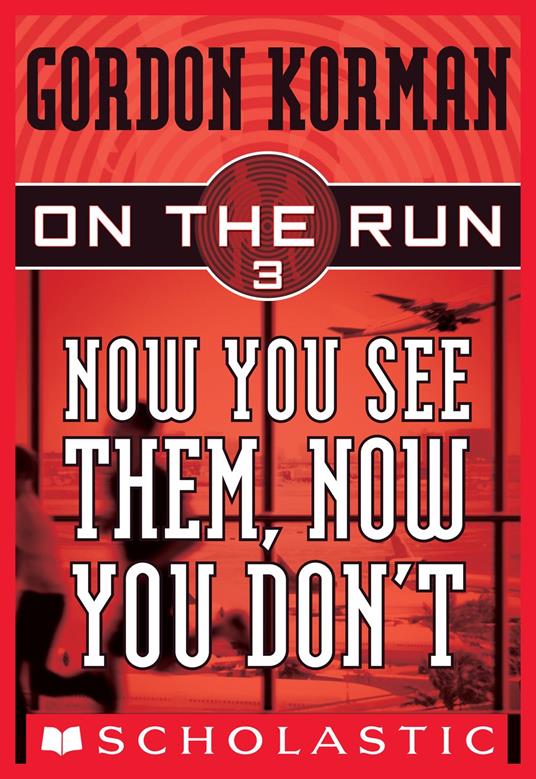 GORDON KORMAN

ON THE RUN
3

NOW YOU SEE THEM, NOW YOU DON'T

SCHOLASTIC